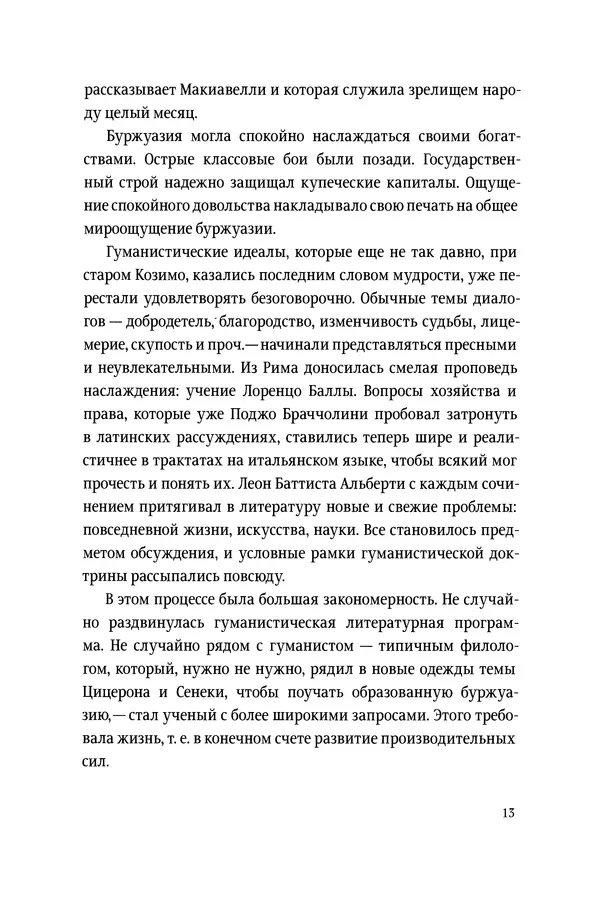 рассказывает Макиавелли и которая служила зрелищем народу целый месяц.

Буржуазия могла спокойно наслаждаться своими богатствами. Острые классовые бои были позади. Государственный строй надежно защищал купеческие капиталы. Ощущение спокойного довольства накладывало свою печать на общее мироощущение буржуазии.

Гуманистические идеалы, которые еще не так давно, при старом Козимо, казались последним словом мудрости, уже перестали удовлетворять безоговорочно. Обычные темы диалогов — добродетель, благородство, изменчивость судьбы, лицемерие, скупость и проч.— начинали представляться пресными и неувлекательными. Из Рима доносилась смелая проповедь наслаждения: учение Лоренцо Баллы. Вопросы хозяйства и права, которые уже Поджо Браччолини пробовал затронуть в латинских рассуждениях, ставились теперь шире и реалистичнее в трактатах на итальянском языке, чтобы всякий мог прочесть и понять их. Леон Баттиста Альберти с каждым сочинением притягивал в литературу новые и свежие проблемы: повседневной жизни, искусства, науки. Все становилось предметом обсуждения, и условные рамки гуманистической доктрины рассыпались повсюду.

В этом процессе была большая закономерность. Не случайно раздвинулась гуманистическая литературная программа. Не случайно рядом с гуманистом — типичным филологом, который, нужно не нужно, рядил в новые одежды темы Цицерона и Сенеки, чтобы поучать образованную буржуазию,— стал ученый с более широкими запросами. Этого требовала жизнь, т. е. в конечном счете развитие производительных сил.

13